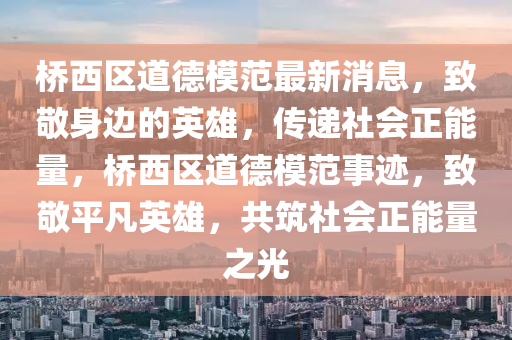 桥西区道德模范最新消息，致敬身边的英雄，传递社会正能量，桥西区道德模范事迹，致敬平凡英雄，共筑社会正能量之光